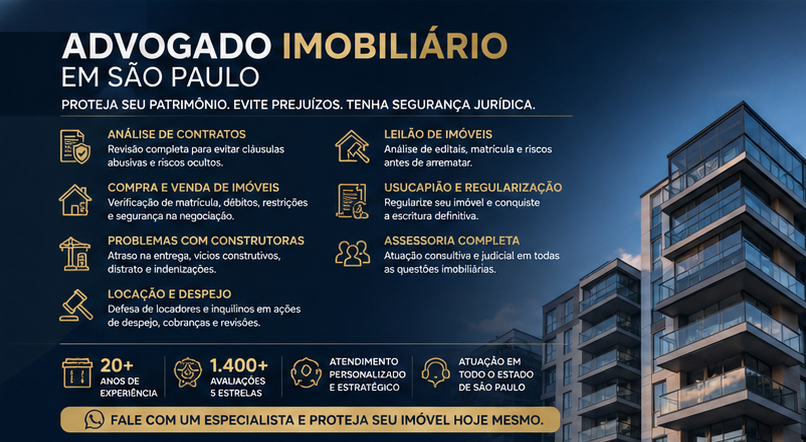 ADVOGADO IMOBILIÁRIO
EM SÃO PAULO

PROTEJA SEU PATRIMÔNIO. EVITE PREJUÍZOS. TENHA SEGURANÇA JURÍDICA.

ANÁLISE DE CONTRATOS
Revisão completa para evitar cláusulas abusivas e riscos ocultos.

COMPRA E VENDA DE IMÓVEIS
Verificação de matrícula, débitos, restrições e segurança na negociação.

PROBLEMAS COM CONSTRUTORAS
Atraso na entrega, vícios construtivos, distrato e indenizações.

LOCAÇÃO E DESPEJO
Defesa de locadores e inquilinos em ações de despejo, cobranças e revisões.

LEILÃO DE IMÓVEIS
Análise de editais, matrícula e riscos antes de arrematar.

USUCAPIÃO E REGULARIZAÇÃO
Regularize seu imóvel e conquiste a escritura definitiva.

ASSESSORIA COMPLETA
Atuação consultiva e judicial em todas as questões imobiliárias.

20+
ANOS DE EXPERIÊNCIA

1.400+
AVALIAÇÕES 5 ESTRELAS

ATENDIMENTO PERSONALIZADO E ESTRATÉGICO

ATUAÇÃO EM TODO O ESTADO DE SÃO PAULO

FALE COM UM ESPECIALISTA E PROTEJA SEU IMÓVEL HOJE MESMO.